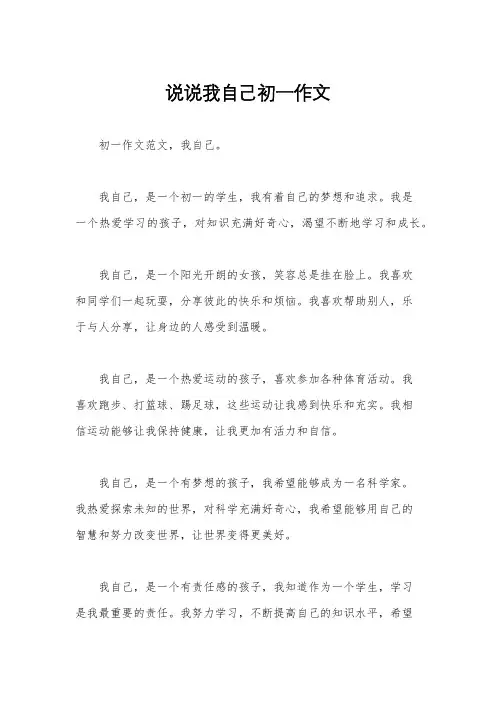 说说我自己初一作文

初一作文范文，我自己。

我自己，是一个初一的学生，我有着自己的梦想和追求。我是一个热爱学习的孩子，对知识充满好奇心，渴望不断地学习和成长。

我自己，是一个阳光开朗的女孩，笑容总是挂在脸上。我喜欢和同学们一起玩耍，分享彼此的快乐和烦恼。我喜欢帮助别人，乐于与人分享，让身边的人感受到温暖。

我自己，是一个热爱运动的孩子，喜欢参加各种体育活动。我喜欢跑步、打篮球、踢足球，这些运动让我感到快乐和充实。我相信运动能够让我保持健康，让我更加有活力和自信。

我自己，是一个有梦想的孩子，我希望能够成为一名科学家。我热爱探索未知的世界，对科学充满好奇心，我希望能够用自己的智慧和努力改变世界，让世界变得更美好。

我自己，是一个有责任感的孩子，我知道作为一个学生，学习是我最重要的责任。我努力学习，不断提高自己的知识水平，希望